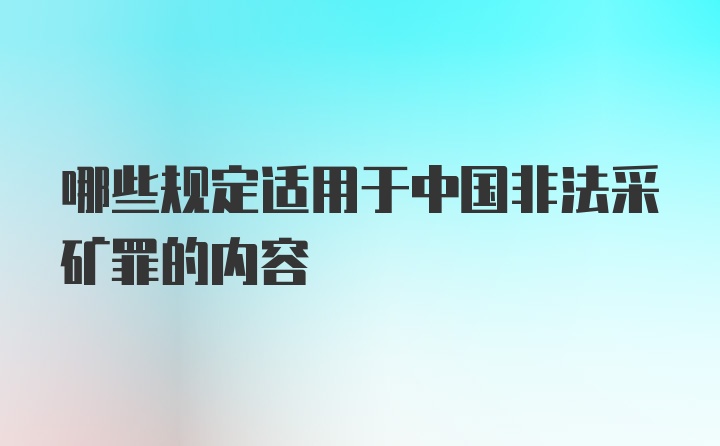 哪些规定适用于中国非法采矿罪的内容